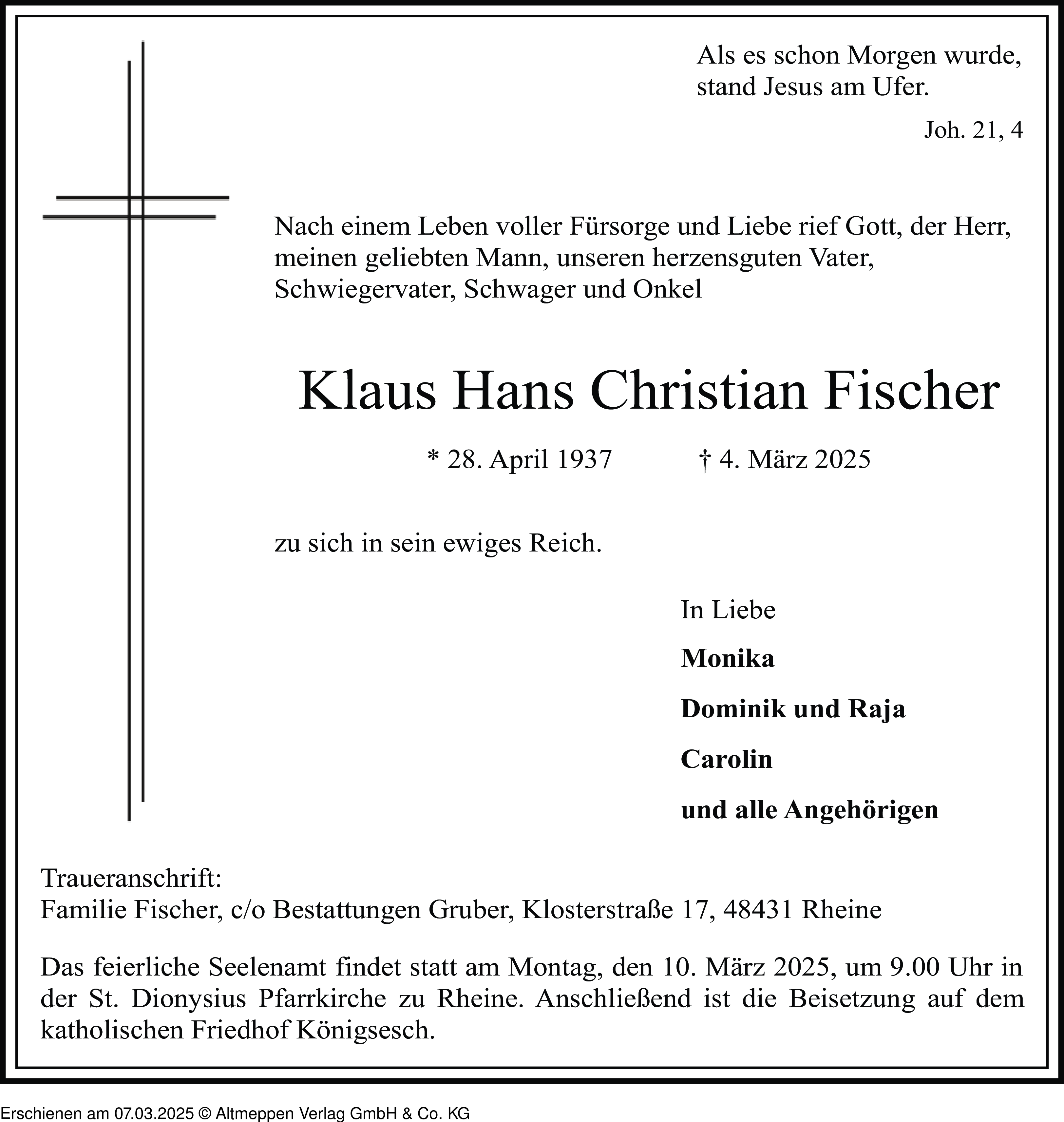 Als es schon Morgen wurde, stand Jesus am Ufer.

Joh. 21, 4

Nach einem Leben voller Fürsorge und Liebe rief Gott, der Herr, meinen geliebten Mann, unseren herzensguten Vater, Schwiegervater, Schwager und Onkel

Klaus Hans Christian Fischer

* 28. April 1937 † 4. März 2025

zu sich in sein ewiges Reich.

In Liebe

Monika

Dominik und Raja

Carolin

und alle Angehörigen

Traueranschrift:
Familie Fischer, c/o Bestattungen Gruber, Klosterstraße 17, 48431 Rheine

Das feierliche Seelenamt findet statt am Montag, den 10. März 2025, um 9.00 Uhr in der St. Dionysius Pfarrkirche zu Rheine. Anschließend ist die Beisetzung auf dem katholischen Friedhof Königsesch.

Erschienen am 07.03.2025 © Altmeppen Verlag GmbH & Co. KG